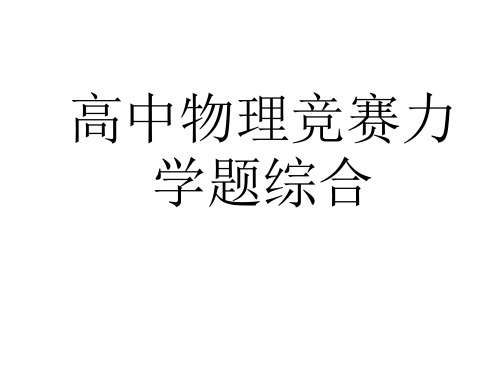 高中物理竞赛力学题综合